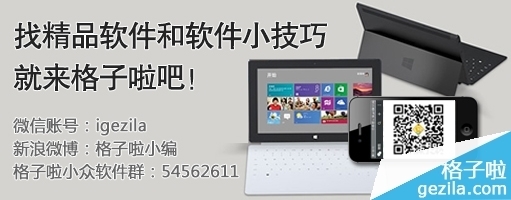 找精品软件和软件小技巧
就来格子啦吧！

微信账号：igezila
新浪微博：格子啦小编
格子啦小众软件群：54562611

开始

格子啦
gezila.com